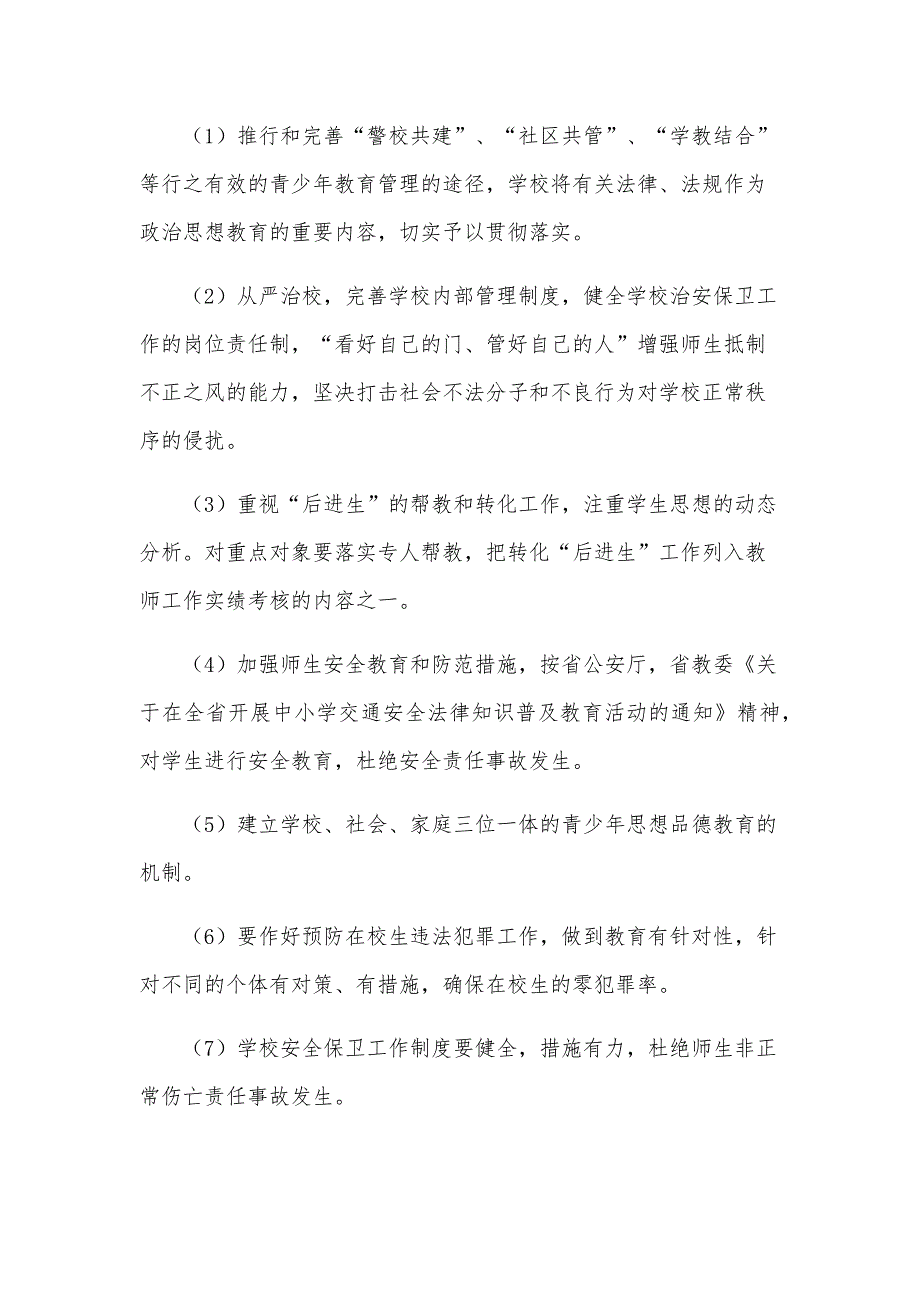 （1）推行和完善“警校共建”、“社区共管”、“学教结合”等行之有效的青少年教育管理的途径，学校将有关法律、法规作为政治思想教育的重要内容，切实予以贯彻落实。

（2）从严治校，完善学校内部管理制度，健全学校治安保卫工作的岗位责任制，“看好自己的门、管好自己的人”增强师生抵制不正之风的能力，坚决打击社会不法分子和不良行为对学校正常秩序的侵扰。

（3）重视“后进生”的帮教和转化工作，注重学生思想的动态分析。对重点对象要落实专人帮教，把转化“后进生”工作列入教师工作实绩考核的内容之一。

（4）加强师生安全教育和防范措施，按省公安厅，省教委《关于在全省开展中小学交通安全法律知识普及教育活动的通知》精神，对学生进行安全教育，杜绝安全责任事故发生。

（5）建立学校、社会、家庭三位一体的青少年思想品德教育的机制。

（6）要作好预防在校生违法犯罪工作，做到教育有针对性，针对不同的个体有对策、有措施，确保在校生的零犯罪率。

（7）学校安全保卫工作制度要健全，措施有力，杜绝师生非正常伤亡责任事故发生。